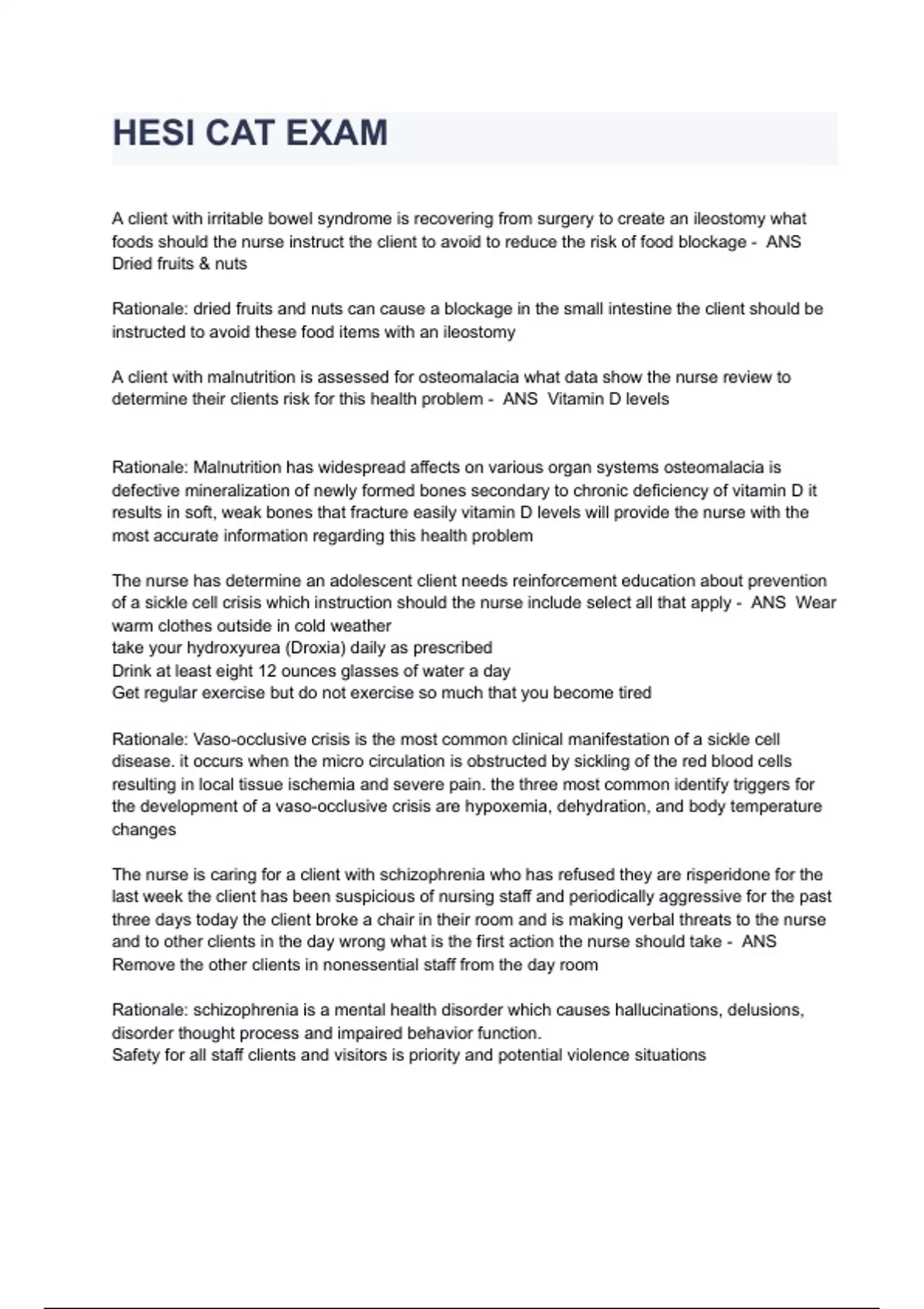 HESI CAT EXAM

A client with irritable bowel syndrome is recovering from surgery to create an ileostomy what foods should the nurse instruct the client to avoid to reduce the risk of food blockage - ANS Dried fruits & nuts

Rationale: dried fruits and nuts can cause a blockage in the small intestine the client should be instructed to avoid these food items with an ileostomy

A client with malnutrition is assessed for osteomalacia what data show the nurse review to determine their clients risk for this health problem - ANS Vitamin D levels

Rationale: Malnutrition has widespread affects on various organ systems osteomalacia is defective mineralization of newly formed bones secondary to chronic deficiency of vitamin D it results in soft, weak bones that fracture easily vitamin D levels will provide the nurse with the most accurate information regarding this health problem

The nurse has determine an adolescent client needs reinforcement education about prevention of a sickle cell crisis which instruction should the nurse include select all that apply - ANS Wear warm clothes outside in cold weather
take your hydroxyurea (Droxia) daily as prescribed
Drink at least eight 12 ounces glasses of water a day
Get regular exercise but do not exercise so much that you become tired

Rationale: Vaso-occlusive crisis is the most common clinical manifestation of a sickle cell disease. it occurs when the micro circulation is obstructed by sickling of the red blood cells resulting in local tissue ischemia and severe pain. the three most common identify triggers for the development of a vaso-occlusive crisis are hypoxemia, dehydration, and body temperature changes

The nurse is caring for a client with schizophrenia who has refused they are risperidone for the last week the client has been suspicious of nursing staff and periodically aggressive for the past three days today the client broke a chair in their room and is making verbal threats to the nurse and to other clients in the day wrong what is the first action the nurse should take - ANS Remove the other clients in nonessential staff from the day room

Rationale: schizophrenia is a mental health disorder which causes hallucinations, delusions, disorder thought process and impaired behavior function.
Safety for all staff clients and visitors is priority and potential violence situations